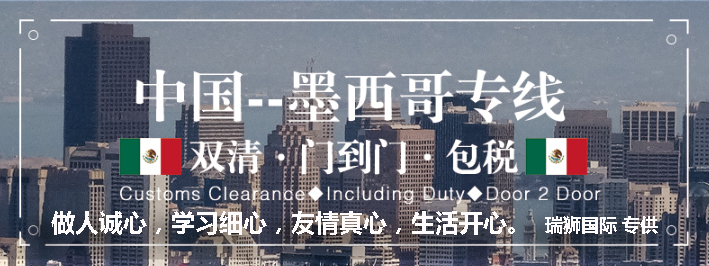 中国--墨西哥专线

双清 · 门到门 · 包税

Customs Clearance◆Including Duty◆Door 2 Door

做人诚心，学习细心，友情真心，生活开心。 瑞狮国际 专供